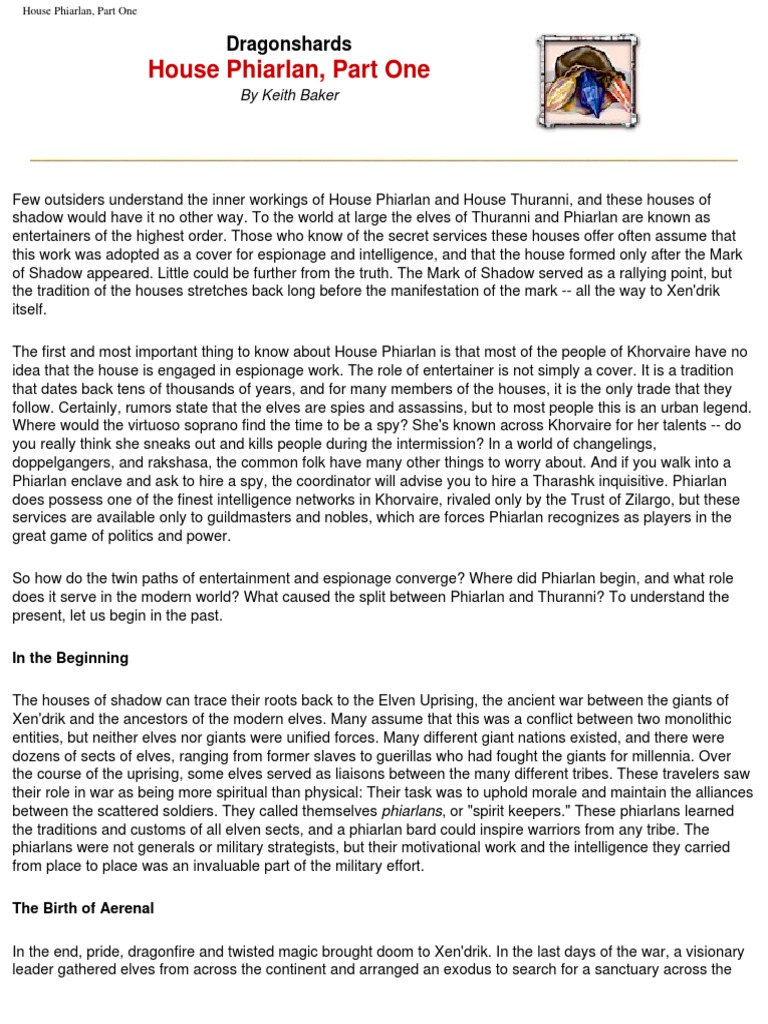 House Phiarlan, Part One

Dragonshards
House Phiarlan, Part One
By Keith Baker

Few outsiders understand the inner workings of House Phiarlan and House Thuranni, and these houses of shadow would have it no other way. To the world at large the elves of Thuranni and Phiarlan are known as entertainers of the highest order. Those who know of the secret services these houses offer often assume that this work was adopted as a cover for espionage and intelligence, and that the house formed only after the Mark of Shadow appeared. Little could be further from the truth. The Mark of Shadow served as a rallying point, but the tradition of the houses stretches back long before the manifestation of the mark -- all the way to Xen'drik itself.

The first and most important thing to know about House Phiarlan is that most of the people of Khorvaire have no idea that the house is engaged in espionage work. The role of entertainer is not simply a cover. It is a tradition that dates back tens of thousands of years, and for many members of the houses, it is the only trade that they follow. Certainly, rumors state that the elves are spies and assassins, but to most people this is an urban legend. Where would the virtuoso soprano find the time to be a spy? She's known across Khorvaire for her talents -- do you really think she sneaks out and kills people during the intermission? In a world of changelings, doppelgangers, and rakshasa, the common folk have many other things to worry about. And if you walk into a Phiarlan enclave and ask to hire a spy, the coordinator will advise you to hire a Tharashk inquisitive. Phiarlan does possess one of the finest intelligence networks in Khorvaire, rivaled only by the Trust of Zilargo, but these services are available only to guildmasters and nobles, which are forces Phiarlan recognizes as players in the great game of politics and power.

So how do the twin paths of entertainment and espionage converge? Where did Phiarlan begin, and what role does it serve in the modern world? What caused the split between Phiarlan and Thuranni? To understand the present, let us begin in the past.

In the Beginning

The houses of shadow can trace their roots back to the Elven Uprising, the ancient war between the giants of Xen'drik and the ancestors of the modern elves. Many assume that this was a conflict between two monolithic entities, but neither elves nor giants were unified forces. Many different giant nations existed, and there were dozens of sects of elves, ranging from former slaves to guerillas who had fought the giants for millennia. Over the course of the uprising, some elves served as liaisons between the many different tribes. These travelers saw their role in war as being more spiritual than physical: Their task was to uphold morale and maintain the alliances between the scattered soldiers. They called themselves phiarlans, or "spirit keepers." These phiarlans learned the traditions and customs of all elven sects, and a phiarlan bard could inspire warriors from any tribe. The phiarlans were not generals or military strategists, but their motivational work and the intelligence they carried from place to place was an invaluable part of the military effort.

The Birth of Aerenal

In the end, pride, dragonfire and twisted magic brought doom to Xen'drik. In the last days of the war, a visionary leader gathered elves from across the continent and arranged an exodus to search for a sanctuary across the